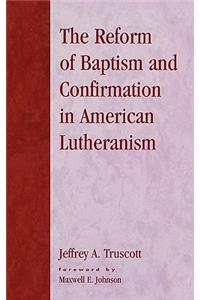 The Reform of Baptism and Confirmation in American Lutheranism

Jeffrey A. Truscott

foreword by

Maxwell E. Johnson